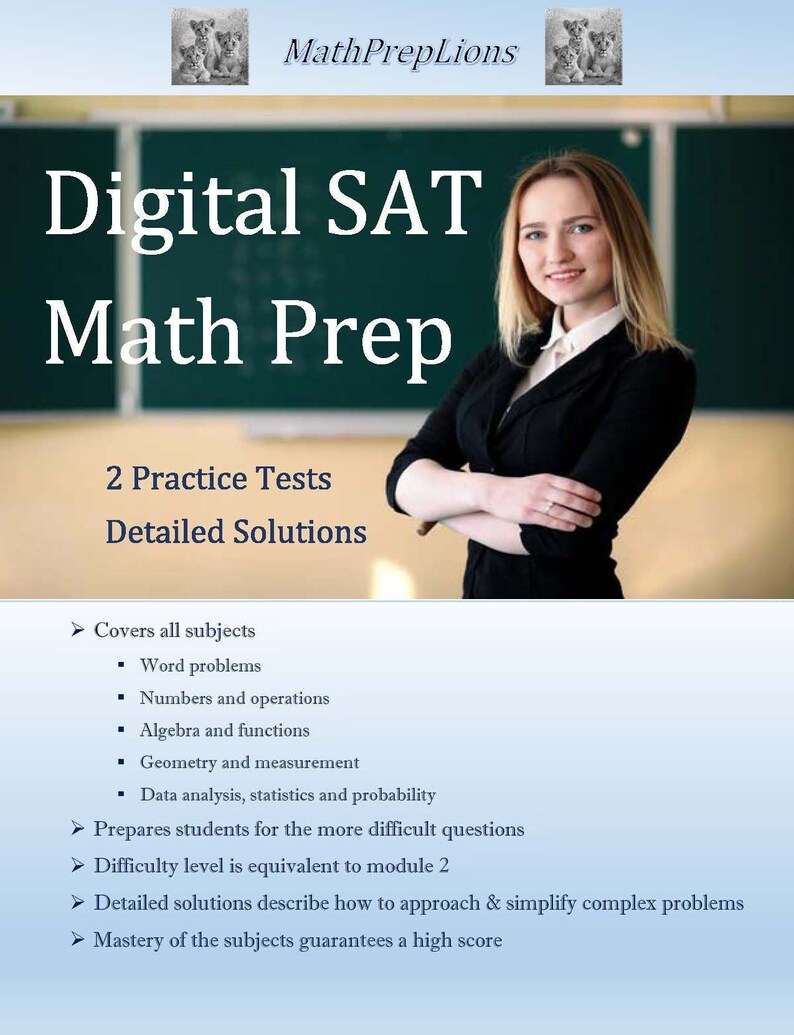 MathPrepLions

Digital SAT Math Prep

2 Practice Tests
Detailed Solutions

➢ Covers all subjects
▪ Word problems
▪ Numbers and operations
▪ Algebra and functions
▪ Geometry and measurement
▪ Data analysis, statistics and probability
➢ Prepares students for the more difficult questions
➢ Difficulty level is equivalent to module 2
➢ Detailed solutions describe how to approach & simplify complex problems
➢ Mastery of the subjects guarantees a high score